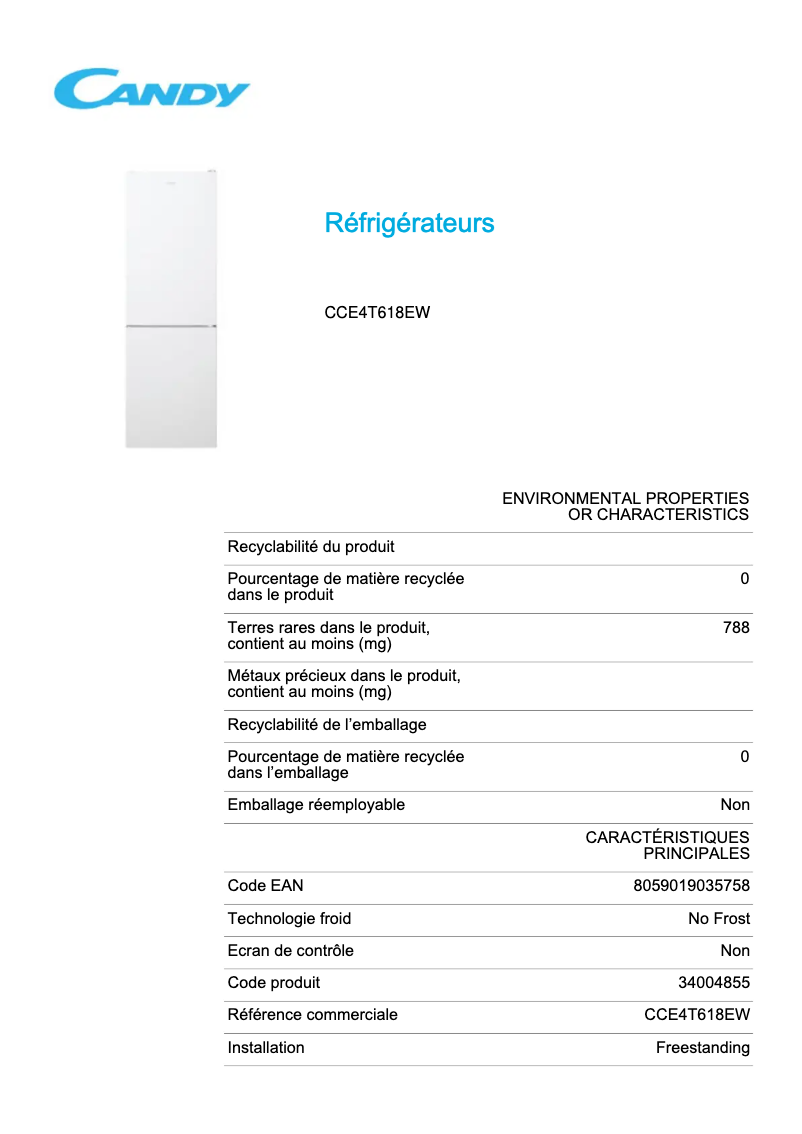 CANDY

Réfrigérateurs

CCE4T618EW

| | ENVIRONMENTAL PROPERTIES OR CHARACTERISTICS |
|---|---|
| Recyclabilité du produit | |
| Pourcentage de matière recyclée dans le produit | 0 |
| Terres rares dans le produit, contient au moins (mg) | 788 |
| Métaux précieux dans le produit, contient au moins (mg) | |
| Recyclabilité de l'emballage | |
| Pourcentage de matière recyclée dans l'emballage | 0 |
| Emballage réemployable | Non |
| | CARACTÉRISTIQUES PRINCIPALES |
| Code EAN | 8059019035758 |
| Technologie froid | No Frost |
| Ecran de contrôle | Non |
| Code produit | 34004855 |
| Référence commerciale | CCE4T618EW |
| Installation | Freestanding |